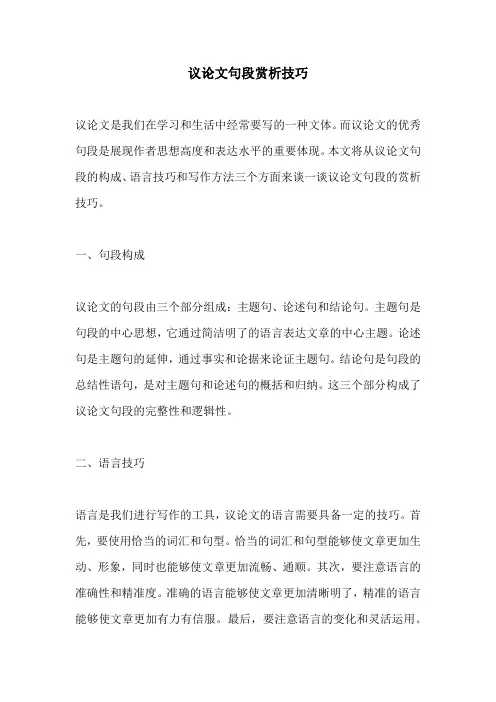 议论文句段赏析技巧

议论文是我们在学习和生活中经常要写的一种文体。而议论文的优秀句段是展现作者思想高度和表达水平的重要体现。本文将从议论文句段的构成、语言技巧和写作方法三个方面来谈一谈议论文句段的赏析技巧。

一、句段构成

议论文的句段由三个部分组成：主题句、论述句和结论句。主题句是句段的中心思想，它通过简洁明了的语言表达文章的中心主题。论述句是主题句的延伸，通过事实和论据来论证主题句。结论句是句段的总结性语句，是对主题句和论述句的概括和归纳。这三个部分构成了议论文句段的完整性和逻辑性。

二、语言技巧

语言是我们进行写作的工具，议论文的语言需要具备一定的技巧。首先，要使用恰当的词汇和句型。恰当的词汇和句型能够使文章更加生动、形象，同时也能够使文章更加流畅、通顺。其次，要注意语言的准确性和精准度。准确的语言能够使文章更加清晰明了，精准的语言能够使文章更加有力有信服。最后，要注意语言的变化和灵活运用。